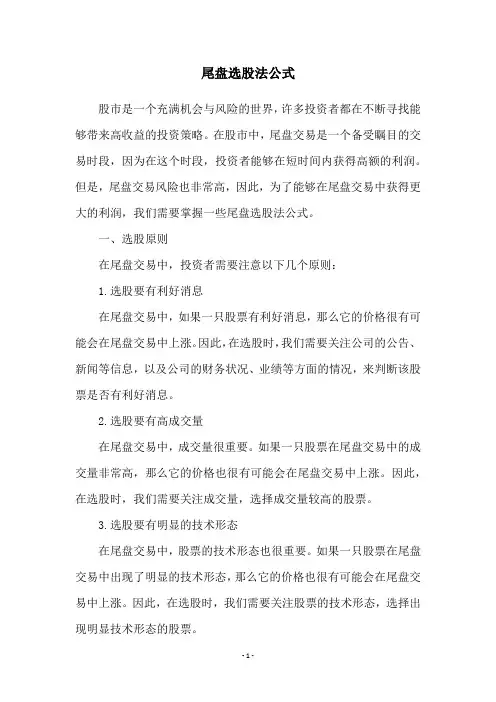 尾盘选股法公式

股市是一个充满机会与风险的世界，许多投资者都在不断寻找能够带来高收益的投资策略。在股市中，尾盘交易是一个备受瞩目的交易时段，因为在这个时段，投资者能够在短时间内获得高额的利润。但是，尾盘交易风险也非常高，因此，为了能够在尾盘交易中获得更大的利润，我们需要掌握一些尾盘选股法公式。

一、选股原则

在尾盘交易中，投资者需要注意以下几个原则：

1.选股要有利好消息

在尾盘交易中，如果一只股票有利好消息，那么它的价格很有可能会在尾盘交易中上涨。因此，在选股时，我们需要关注公司的公告、新闻等信息，以及公司的财务状况、业绩等方面的情况，来判断该股票是否有利好消息。

2.选股要有高成交量

在尾盘交易中，成交量很重要。如果一只股票在尾盘交易中的成交量非常高，那么它的价格也很有可能会在尾盘交易中上涨。因此，在选股时，我们需要关注成交量，选择成交量较高的股票。

3.选股要有明显的技术形态

在尾盘交易中，股票的技术形态也很重要。如果一只股票在尾盘交易中出现了明显的技术形态，那么它的价格也很有可能会在尾盘交易中上涨。因此，在选股时，我们需要关注股票的技术形态，选择出现明显技术形态的股票。

- 1 -